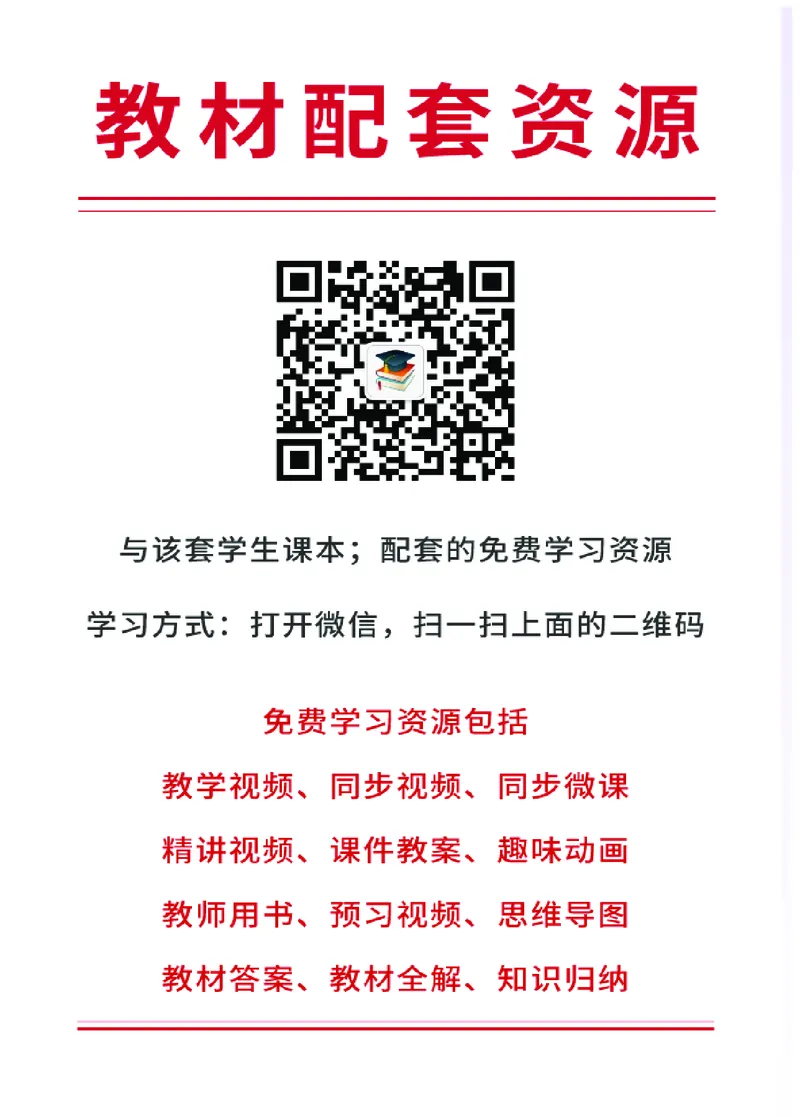 教材配套资源

与该套学生课本；配套的免费学习资源

学习方式：打开微信，扫一扫上面的二维码

免费学习资源包括

教学视频、同步视频、同步微课

精讲视频、课件教案、趣味动画

教师用书、预习视频、思维导图

教材答案、教材全解、知识归纳